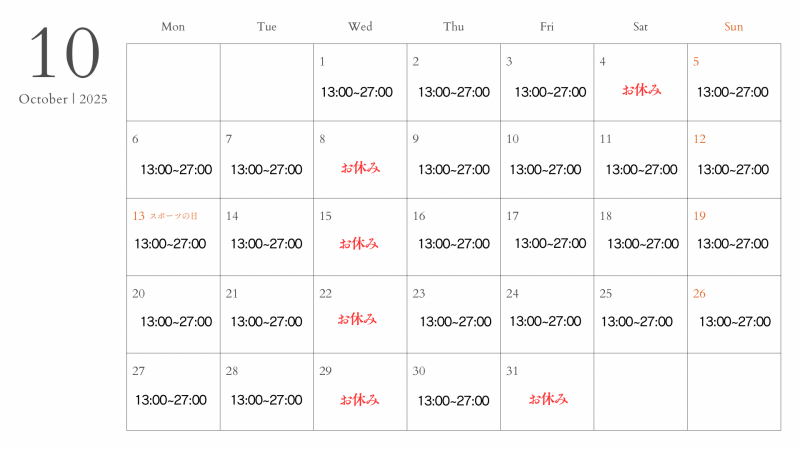 10
October | 2025

| Mon | Tue | Wed | Thu | Fri | Sat | Sun |
|---|---|---|---|---|---|---|
|  |  | 1 13:00~27:00 | 2 13:00~27:00 | 3 13:00~27:00 | 4 お休み | 5 13:00~27:00 |
| 6 13:00~27:00 | 7 13:00~27:00 | 8 お休み | 9 13:00~27:00 | 10 13:00~27:00 | 11 13:00~27:00 | 12 13:00~27:00 |
| 13 スポーツの日 13:00~27:00 | 14 13:00~27:00 | 15 お休み | 16 13:00~27:00 | 17 13:00~27:00 | 18 13:00~27:00 | 19 13:00~27:00 |
| 20 13:00~27:00 | 21 13:00~27:00 | 22 お休み | 23 13:00~27:00 | 24 13:00~27:00 | 25 13:00~27:00 | 26 13:00~27:00 |
| 27 13:00~27:00 | 28 13:00~27:00 | 29 お休み | 30 13:00~27:00 | 31 お休み |  |  |